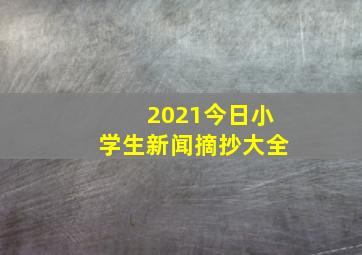 2021今日小学生新闻摘抄大全